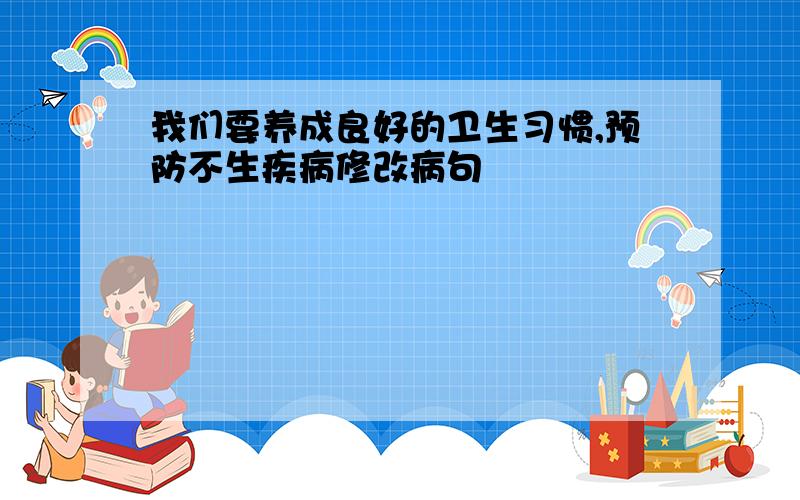 我们要养成良好的卫生习惯,预防不生疾病修改病句